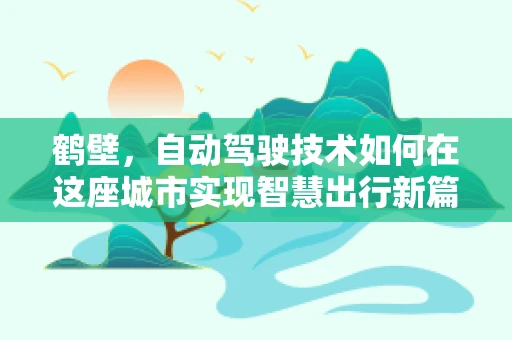 鹤壁，自动驾驶技术如何在这座城市实现智慧出行新篇